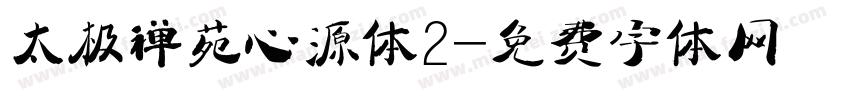 太极禅苑心源体2-免费字体网